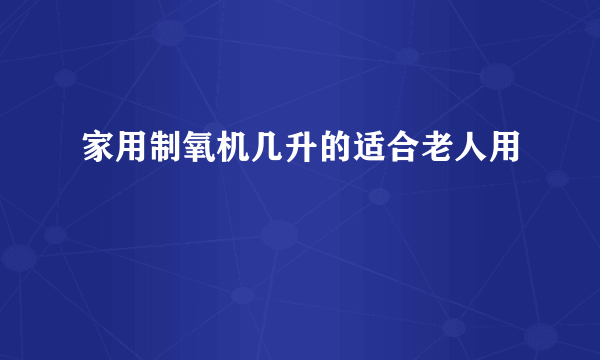 家用制氧机几升的适合老人用